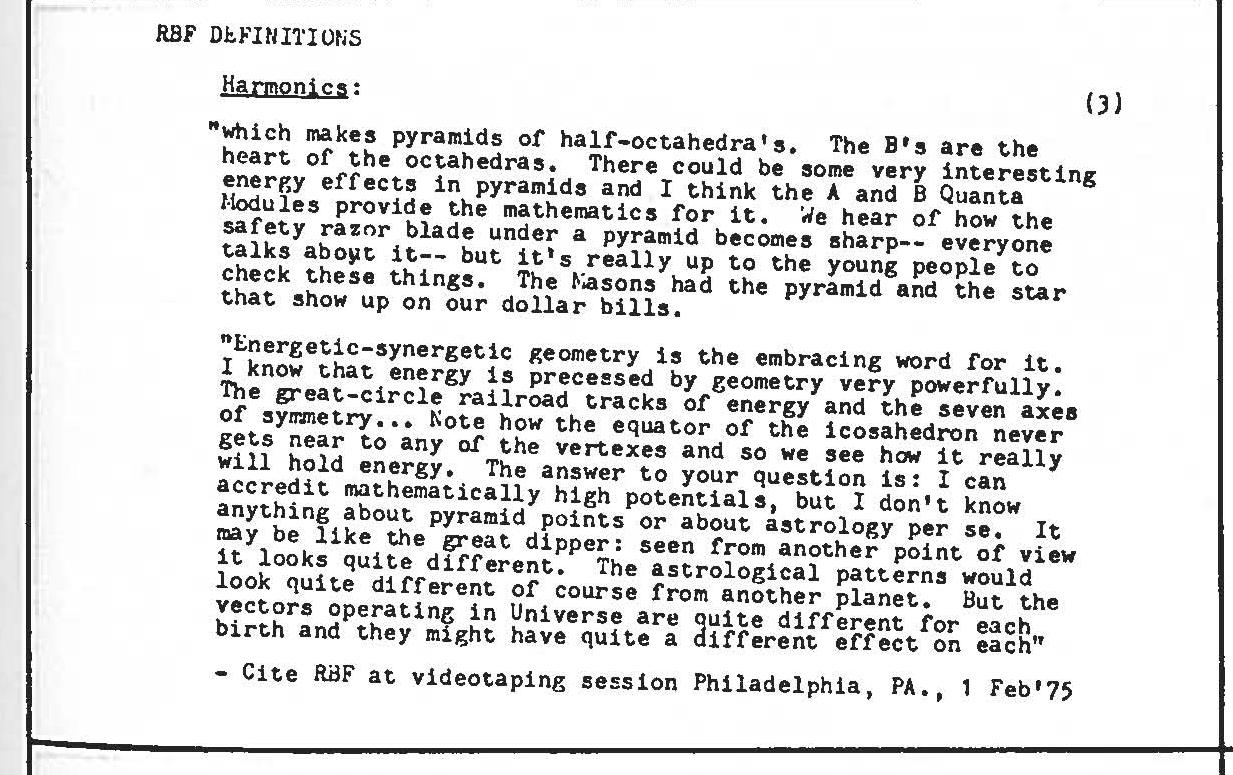 RBF DEFINITIONS

Harmonics:

(3)

"which makes pyramids of half-octahedra's. The B's are the heart of the octahedras. There could be some very interesting energy effects in pyramids and I think the A and B Quanta Modules provide the mathematics for it. We hear of how the safety razor blade under a pyramid becomes sharp-- everyone talks about it-- but it's really up to the young people to check these things. The Masons had the pyramid and the star that show up on our dollar bills.

"Energetic-synergetic geometry is the embracing word for it. I know that energy is precessed by geometry very powerfully. The great-circle railroad tracks of energy and the seven axes of symmetry... Note how the equator of the icosahedron never gets near to any of the vertexes and so we see how it really will hold energy. The answer to your question is: I can accredit mathematically high potentials, but I don't know anything about pyramid points or about astrology per se. It may be like the great dipper: seen from another point of view it looks quite different. The astrological patterns would look quite different of course from another planet. But the vectors operating in Universe are quite different for each birth and they might have quite a different effect on each"

- Cite RBF at videotaping session Philadelphia, PA., 1 Feb'75